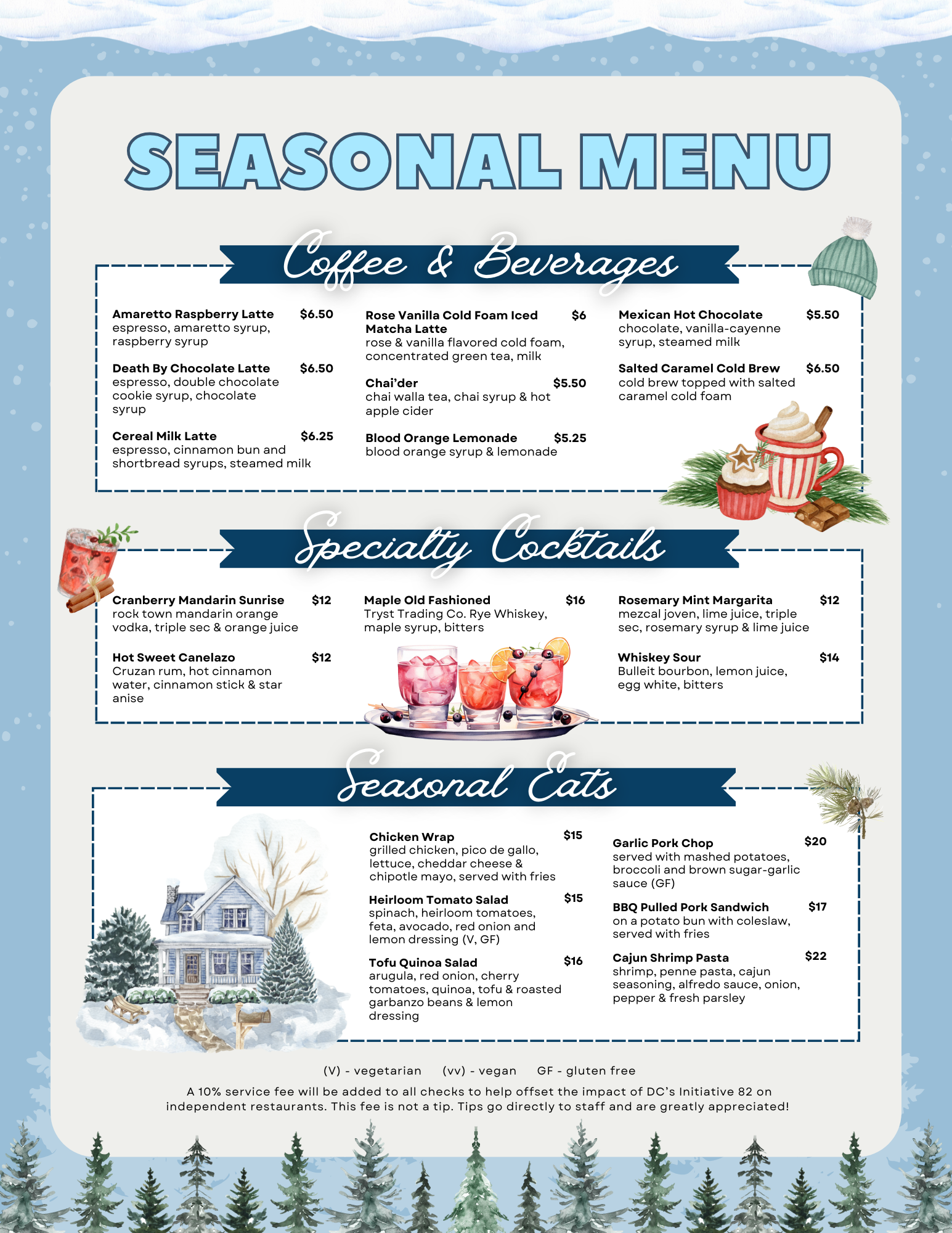 SEASONAL MENU

Coffee & Beverages

Amaretto Raspberry Latte $6.50
espresso, amaretto syrup, raspberry syrup

Death By Chocolate Latte $6.50
espresso, double chocolate cookie syrup, chocolate syrup

Cereal Milk Latte $6.25
espresso, cinnamon bun and shortbread syrups, steamed milk

Rose Vanilla Cold Foam Iced Matcha Latte $6
rose & vanilla flavored cold foam, concentrated green tea, milk

Chai'der $5.50
chai walla tea, chai syrup & hot apple cider

Blood Orange Lemonade $5.25
blood orange syrup & lemonade

Mexican Hot Chocolate $5.50
chocolate, vanilla-cayenne syrup, steamed milk

Salted Caramel Cold Brew $6.50
cold brew topped with salted caramel cold foam

Specialty Cocktails

Cranberry Mandarin Sunrise $12
rock town mandarin orange vodka, triple sec & orange juice

Hot Sweet Canelazo $12
Cruzan rum, hot cinnamon water, cinnamon stick & star anise

Maple Old Fashioned $16
Tryst Trading Co. Rye Whiskey, maple syrup, bitters

Rosemary Mint Margarita $12
mezcal joven, lime juice, triple sec, rosemary syrup & lime juice

Whiskey Sour $14
Bulleit bourbon, lemon juice, egg white, bitters

Seasonal Eats

Chicken Wrap $15
grilled chicken, pico de gallo, lettuce, cheddar cheese & chipotle mayo, served with fries

Heirloom Tomato Salad $15
spinach, heirloom tomatoes, feta, avocado, red onion and lemon dressing (V, GF)

Tofu Quinoa Salad $16
arugula, red onion, cherry tomatoes, quinoa, tofu & roasted garbanzo beans & lemon dressing

Garlic Pork Chop $20
served with mashed potatoes, broccoli and brown sugar-garlic sauce (GF)

BBQ Pulled Pork Sandwich $17
on a potato bun with coleslaw, served with fries

Cajun Shrimp Pasta $22
shrimp, penne pasta, cajun seasoning, alfredo sauce, onion, pepper & fresh parsley

(V) - vegetarian (vv) - vegan GF - gluten free

A 10% service fee will be added to all checks to help offset the impact of DC's Initiative 82 on independent restaurants. This fee is not a tip. Tips go directly to staff and are greatly appreciated!